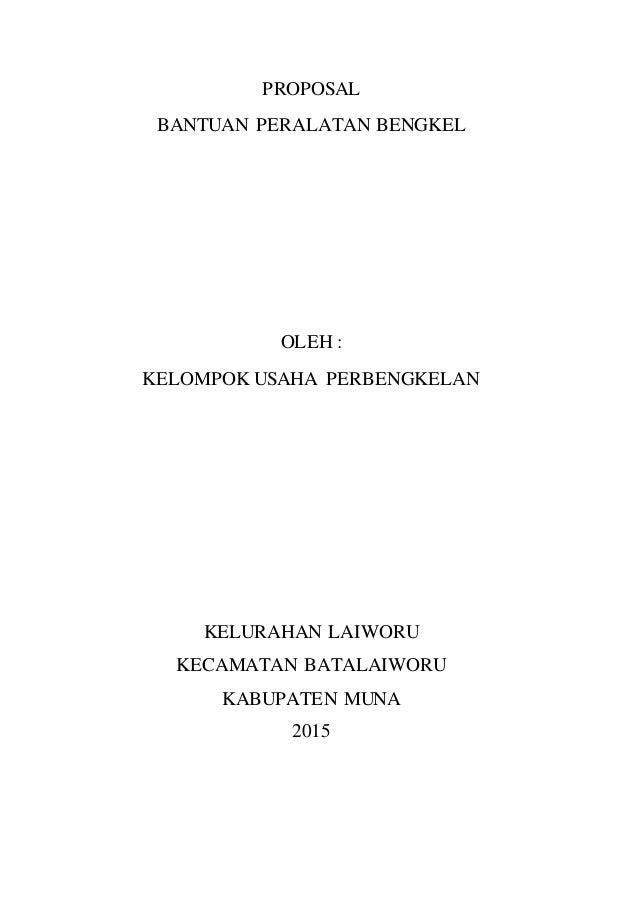 PROPOSAL
BANTUAN PERALATAN BENGKEL

OLEH :
KELOMPOK USAHA PERBENGKELAN

KELURAHAN LAIWORU
KECAMATAN BATALAIWORU
KABUPATEN MUNA
2015